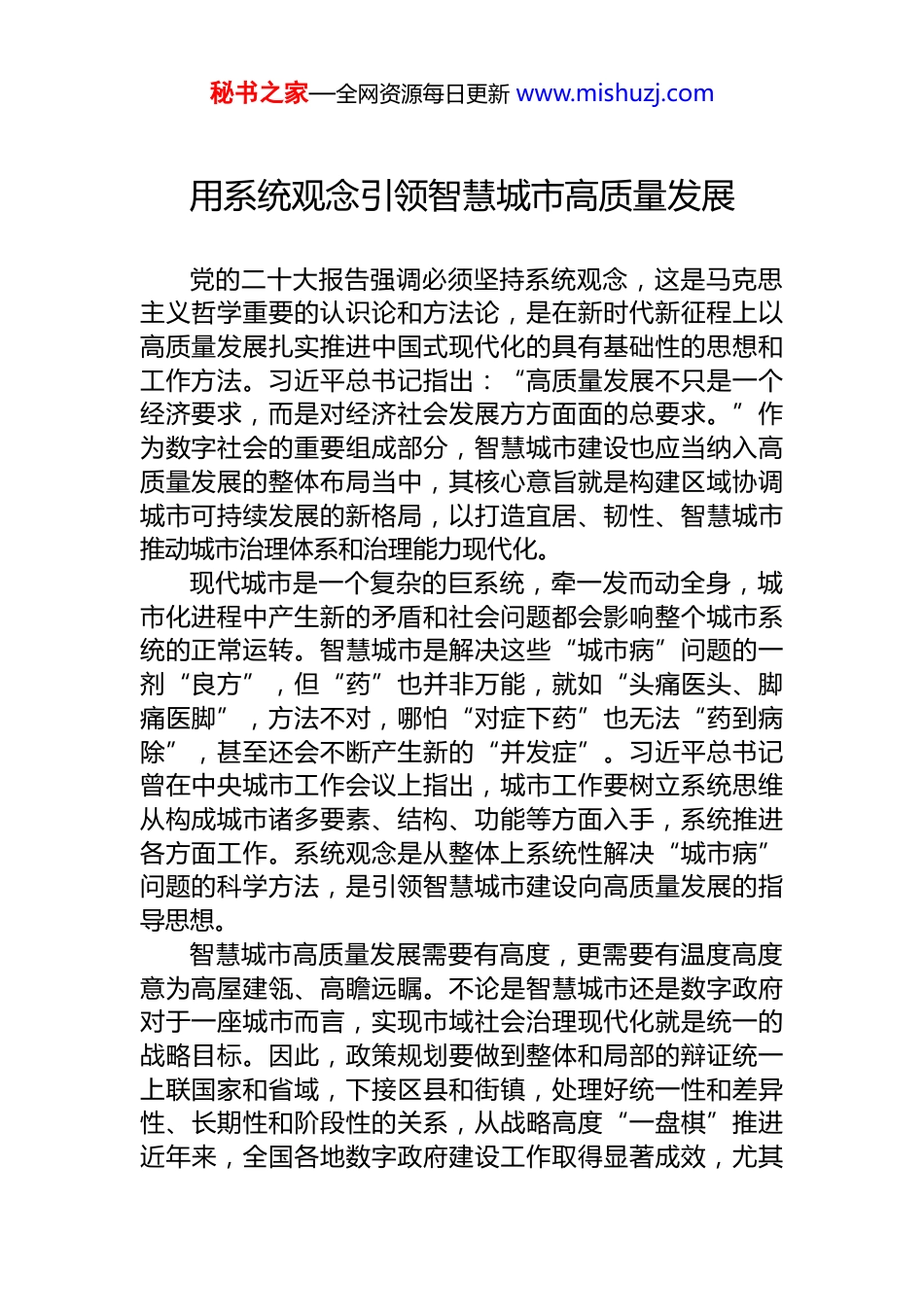 秘书之家—全网资源每日更新 www.mishuzj.com

用系统观念引领智慧城市高质量发展

党的二十大报告强调必须坚持系统观念，这是马克思主义哲学重要的认识论和方法论，是在新时代新征程上以高质量发展扎实推进中国式现代化的具有基础性的思想和工作方法。习近平总书记指出：“高质量发展不只是一个经济要求，而是对经济社会发展方方面面的总要求。”作为数字社会的重要组成部分，智慧城市建设也应当纳入高质量发展的整体布局当中，其核心意旨就是构建区域协调城市可持续发展的新格局，以打造宜居、韧性、智慧城市推动城市治理体系和治理能力现代化。

现代城市是一个复杂的巨系统，牵一发而动全身，城市化进程中产生新的矛盾和社会问题都会影响整个城市系统的正常运转。智慧城市是解决这些“城市病”问题的一剂“良方”，但“药”也并非万能，就如“头痛医头、脚痛医脚”，方法不对，哪怕“对症下药”也无法“药到病除”，甚至还会不断产生新的“并发症”。习近平总书记曾在中央城市工作会议上指出，城市工作要树立系统思维从构成城市诸多要素、结构、功能等方面入手，系统推进各方面工作。系统观念是从整体上系统性解决“城市病”问题的科学方法，是引领智慧城市建设向高质量发展的指导思想。

智慧城市高质量发展需要有高度，更需要有温度高度意为高屋建瓴、高瞻远瞩。不论是智慧城市还是数字政府对于一座城市而言，实现市域社会治理现代化就是统一的战略目标。因此，政策规划要做到整体和局部的辩证统一上联国家和省域，下接区县和街镇，处理好统一性和差异性、长期性和阶段性的关系，从战略高度“一盘棋”推进近年来，全国各地数字政府建设工作取得显著成效，尤其